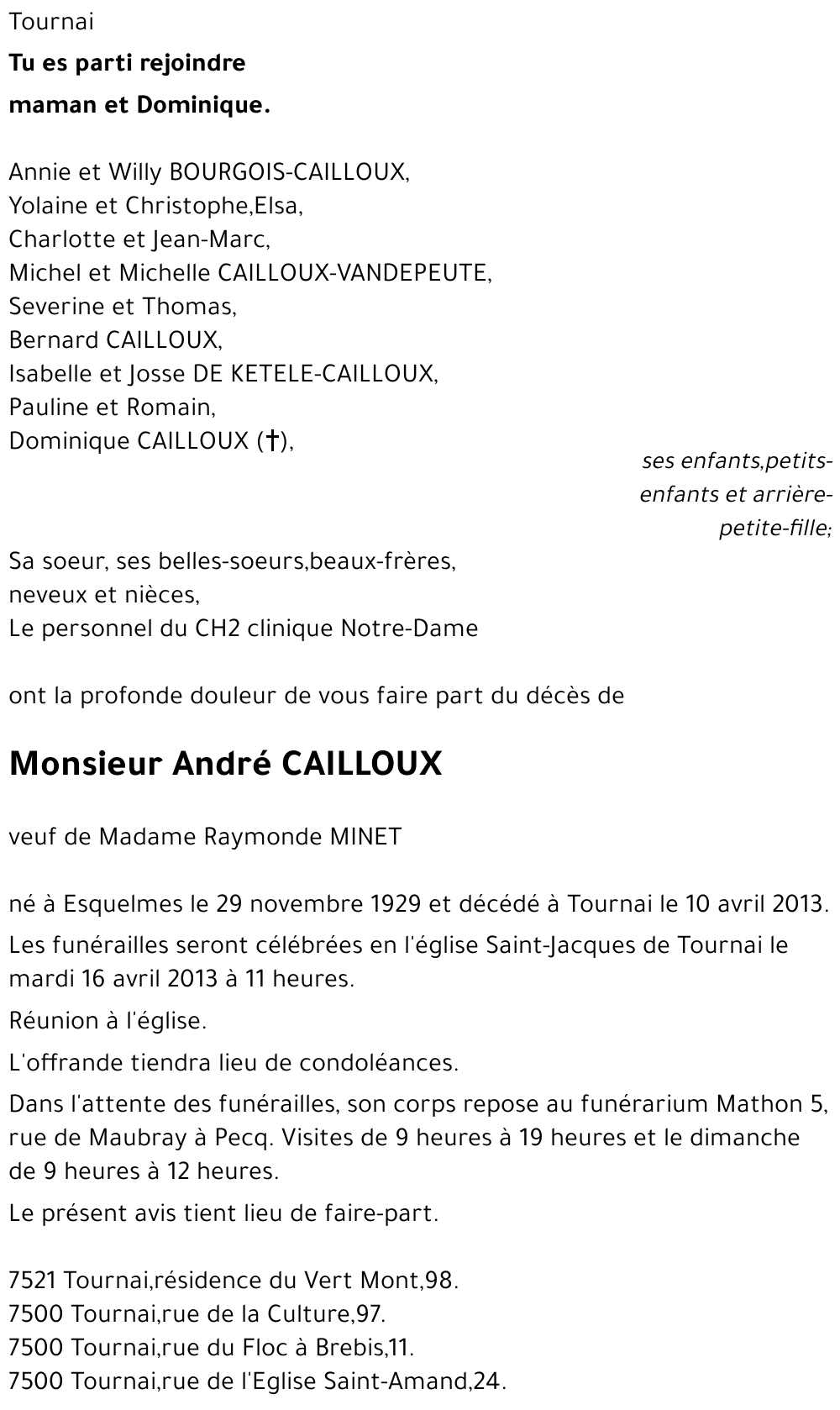 Tournai

Tu es parti rejoindre
maman et Dominique.

Annie et Willy BOURGOIS-CAILLOUX,
Yolaine et Christophe,Elsa,
Charlotte et Jean-Marc,
Michel et Michelle CAILLOUX-VANDEPEUTE,
Severine et Thomas,
Bernard CAILLOUX,
Isabelle et Josse DE KETELE-CAILLOUX,
Pauline et Romain,
Dominique CAILLOUX (†),

ses enfants,petits-enfants et arrière-petite-fille;

Sa soeur, ses belles-soeurs,beaux-frères,
neveux et nièces,
Le personnel du CH2 clinique Notre-Dame

ont la profonde douleur de vous faire part du décès de

Monsieur André CAILLOUX

veuf de Madame Raymonde MINET

né à Esquelmes le 29 novembre 1929 et décédé à Tournai le 10 avril 2013.

Les funérailles seront célébrées en l'église Saint-Jacques de Tournai le mardi 16 avril 2013 à 11 heures.

Réunion à l'église.

L'offrande tiendra lieu de condoléances.

Dans l'attente des funérailles, son corps repose au funérarium Mathon 5, rue de Maubray à Pecq. Visites de 9 heures à 19 heures et le dimanche de 9 heures à 12 heures.

Le présent avis tient lieu de faire-part.

7521 Tournai,résidence du Vert Mont,98.
7500 Tournai,rue de la Culture,97.
7500 Tournai,rue du Floc à Brebis,11.
7500 Tournai,rue de l'Eglise Saint-Amand,24.